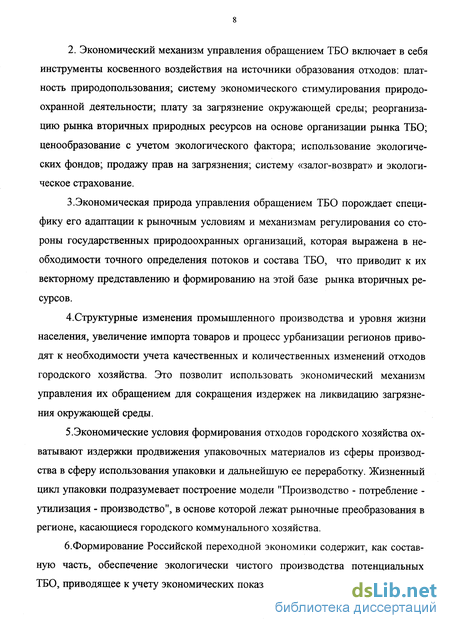 8

2. Экономический механизм управления обращением ТБО включает в себя инструменты косвенного воздействия на источники образования отходов: платность природопользования; систему экономического стимулирования природоохранной деятельности; плату за загрязнение окружающей среды; реорганизацию рынка вторичных природных ресурсов на основе организации рынка ТБО; ценообразование с учетом экологического фактора; использование экологических фондов; продажу прав на загрязнения; систему «залог-возврат» и экологическое страхование.

3.Экономическая природа управления обращением ТБО порождает специфику его адаптации к рыночным условиям и механизмам регулирования со стороны государственных природоохранных организаций, которая выражена в необходимости точного определения потоков и состава ТБО, что приводит к их векторному представлению и формированию на этой базе рынка вторичных ресурсов.

4.Структурные изменения промышленного производства и уровня жизни населения, увеличение импорта товаров и процесс урбанизации регионов приводят к необходимости учета качественных и количественных изменений отходов городского хозяйства. Это позволит использовать экономический механизм управления их обращением для сокращения издержек на ликвидацию загрязнения окружающей среды.

5.Экономические условия формирования отходов городского хозяйства охватывают издержки продвижения упаковочных материалов из сферы производства в сферу использования упаковки и дальнейшую ее переработку. Жизненный цикл упаковки подразумевает построение модели "Производство - потребление - утилизация - производство", в основе которой лежат рыночные преобразования в регионе, касающиеся городского коммунального хозяйства.

6.Формирование Российской переходной экономики содержит, как составную часть, обеспечение экологически чистого производства потенциальных ТБО, приводящее к учету экономических показ

dsLib.net
библиотека диссертаций